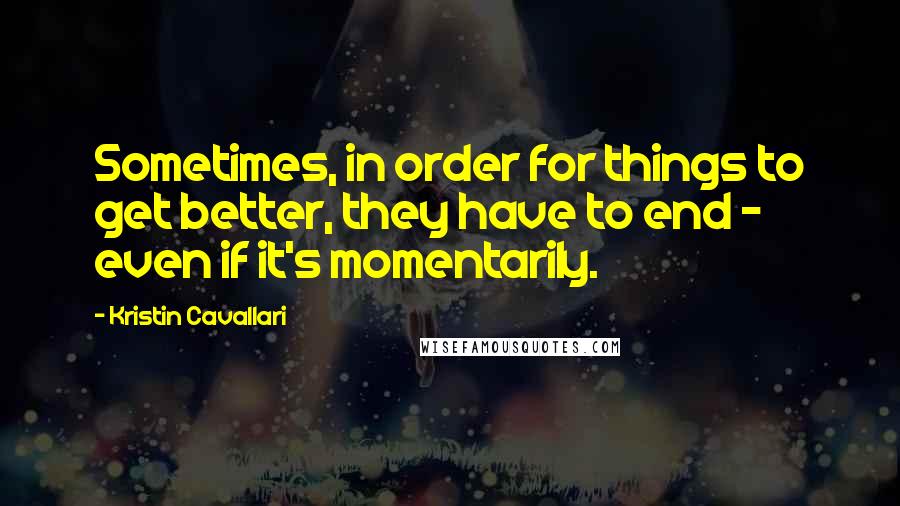 Sometimes, in order for things to get better, they have to end - even if it's momentarily.

- Kristin Cavallari

WISEFAMOUSQUOTES.COM